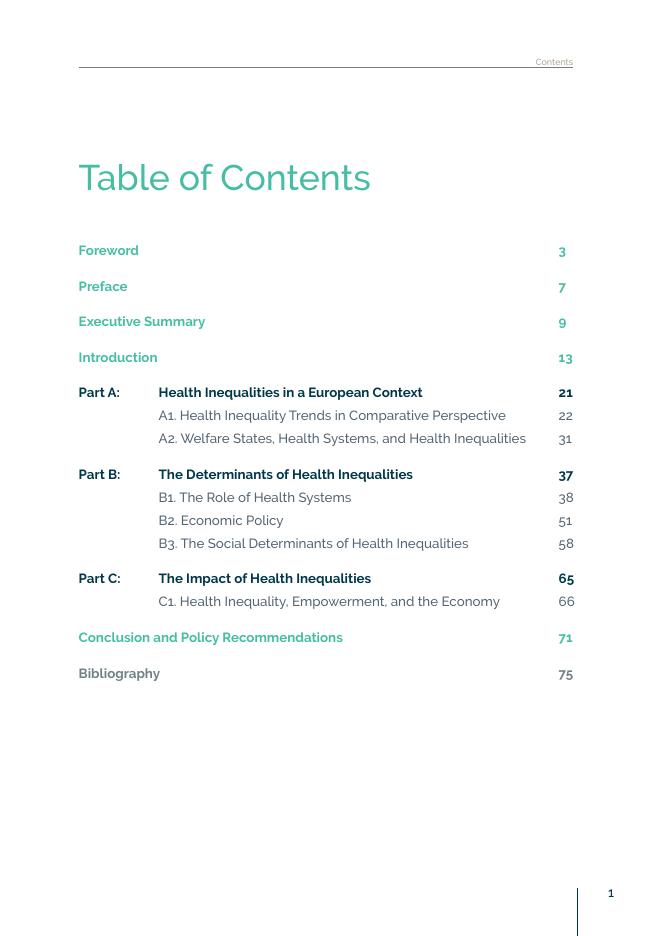 Contents

Table of Contents

Foreword 3

Preface 7

Executive Summary 9

Introduction 13

Part A: Health Inequalities in a European Context 21
A1. Health Inequality Trends in Comparative Perspective 22
A2. Welfare States, Health Systems, and Health Inequalities 31

Part B: The Determinants of Health Inequalities 37
B1. The Role of Health Systems 38
B2. Economic Policy 51
B3. The Social Determinants of Health Inequalities 58

Part C: The Impact of Health Inequalities 65
C1. Health Inequality, Empowerment, and the Economy 66

Conclusion and Policy Recommendations 71

Bibliography 75

1